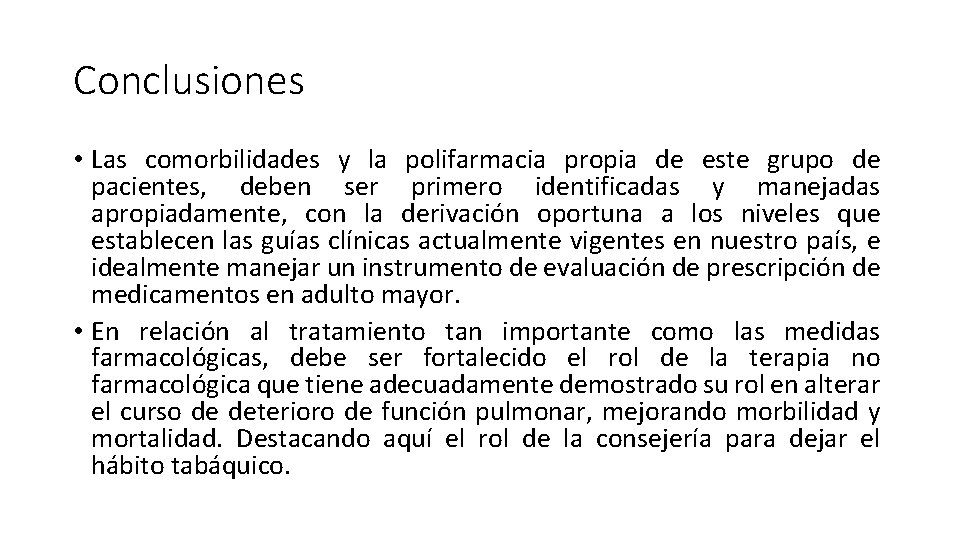 Conclusiones

• Las comorbilidades y la polifarmacia propia de este grupo de pacientes, deben ser primero identificadas y manejadas apropiadamente, con la derivación oportuna a los niveles que establecen las guías clínicas actualmente vigentes en nuestro país, e idealmente manejar un instrumento de evaluación de prescripción de medicamentos en adulto mayor.

• En relación al tratamiento tan importante como las medidas farmacológicas, debe ser fortalecido el rol de la terapia no farmacológica que tiene adecuadamente demostrado su rol en alterar el curso de deterioro de función pulmonar, mejorando morbilidad y mortalidad. Destacando aquí el rol de la consejería para dejar el hábito tabáquico.